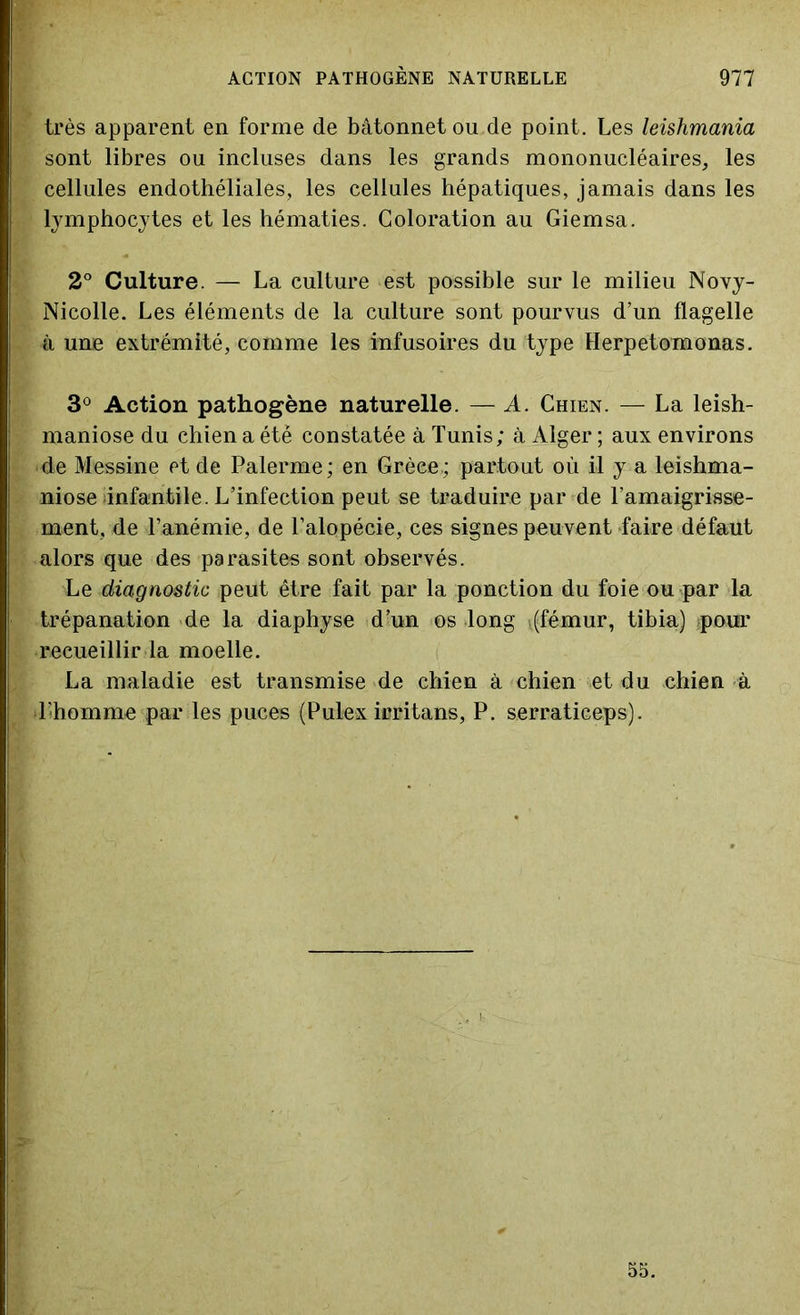 ACTION PATHOGÈNE NATURELLE 977

très apparent en forme de bâtonnet ou de point. Les leishmania sont libres ou incluses dans les grands mononucléaires, les cellules endothéliales, les cellules hépatiques, jamais dans les lymphocytes et les hématies. Coloration au Giemsa.

2° Culture. — La culture est possible sur le milieu Novy-Nicolle. Les éléments de la culture sont pourvus d'un flagelle à une extrémité, comme les infusoires du type Herpetomonas.

3° Action pathogène naturelle. — A. Chien. — La leishmaniose du chien a été constatée à Tunis; à Alger; aux environs de Messine et de Palerme; en Grèce; partout où il y a leishmaniose infantile. L'infection peut se traduire par de l'amaigrissement, de l'anémie, de l'alopécie, ces signes peuvent faire défaut alors que des parasites sont observés.

Le diagnostic peut être fait par la ponction du foie ou par la trépanation de la diaphyse d'un os long (fémur, tibia) pour recueillir la moelle.

La maladie est transmise de chien à chien et du chien à l'homme par les puces (Pulex irritans, P. serraticeps).

55.